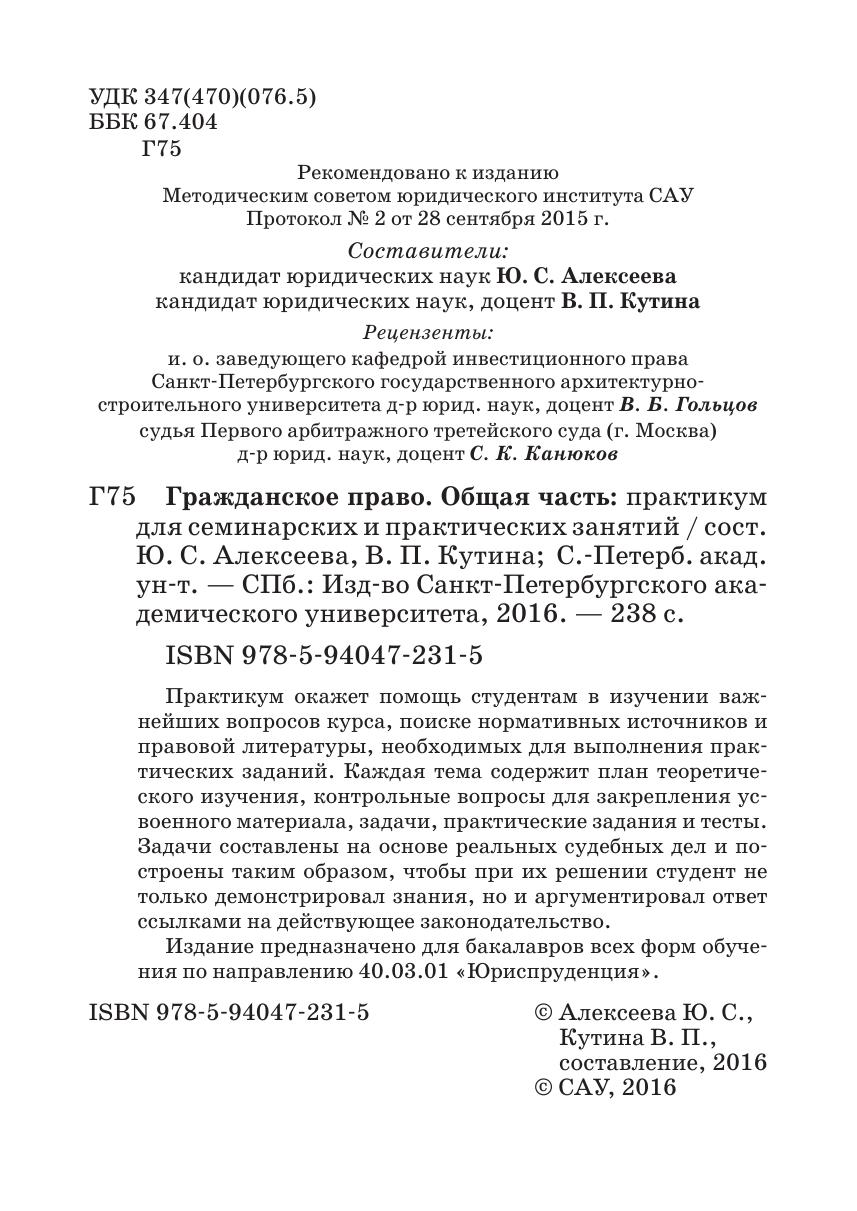 УДК 347(470)(076.5)
ББК 67.404
Г75

Рекомендовано к изданию
Методическим советом юридического института САУ
Протокол № 2 от 28 сентября 2015 г.

Составители:
кандидат юридических наук Ю. С. Алексеева
кандидат юридических наук, доцент В. П. Кутина

Рецензенты:
и. о. заведующего кафедрой инвестиционного права
Санкт-Петербургского государственного архитектурно-строительного университета д-р юрид. наук, доцент В. Б. Гольцов
судья Первого арбитражного третейского суда (г. Москва)
д-р юрид. наук, доцент С. К. Канюков

Г75 Гражданское право. Общая часть: практикум для семинарских и практических занятий / сост. Ю. С. Алексеева, В. П. Кутина; С.-Петерб. акад. ун-т. — СПб.: Изд-во Санкт-Петербургского академического университета, 2016. — 238 с.

ISBN 978-5-94047-231-5

Практикум окажет помощь студентам в изучении важнейших вопросов курса, поиске нормативных источников и правовой литературы, необходимых для выполнения практических заданий. Каждая тема содержит план теоретического изучения, контрольные вопросы для закрепления усвоенного материала, задачи, практические задания и тесты. Задачи составлены на основе реальных судебных дел и построены таким образом, чтобы при их решении студент не только демонстрировал знания, но и аргументировал ответ ссылками на действующее законодательство.

Издание предназначено для бакалавров всех форм обучения по направлению 40.03.01 «Юриспруденция».

ISBN 978-5-94047-231-5

© Алексеева Ю. С., Кутина В. П., составление, 2016
© САУ, 2016